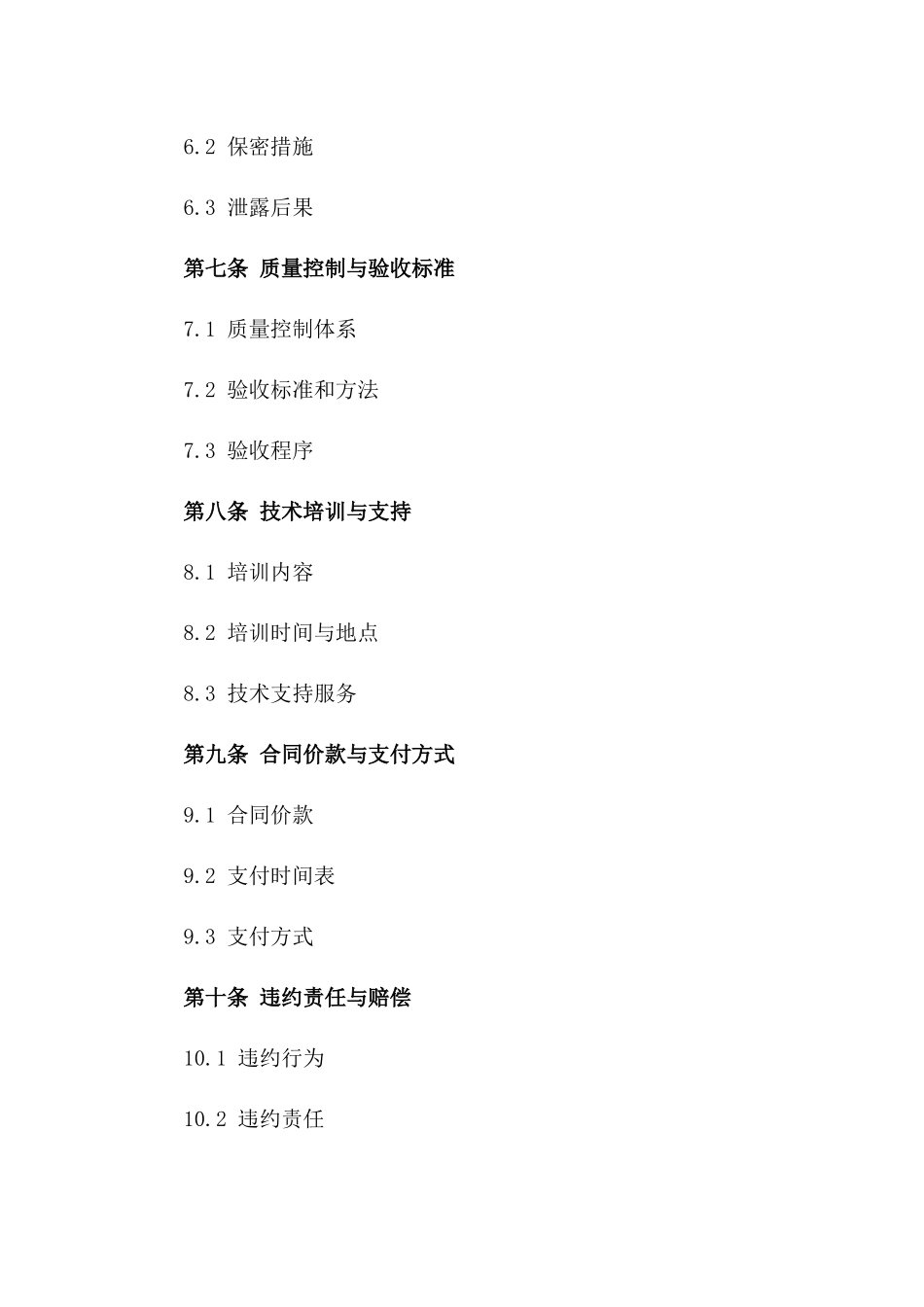 6.2 保密措施

6.3 泄露后果

第七条 质量控制与验收标准

7.1 质量控制体系

7.2 验收标准和方法

7.3 验收程序

第八条 技术培训与支持

8.1 培训内容

8.2 培训时间与地点

8.3 技术支持服务

第九条 合同价款与支付方式

9.1 合同价款

9.2 支付时间表

9.3 支付方式

第十条 违约责任与赔偿

10.1 违约行为

10.2 违约责任